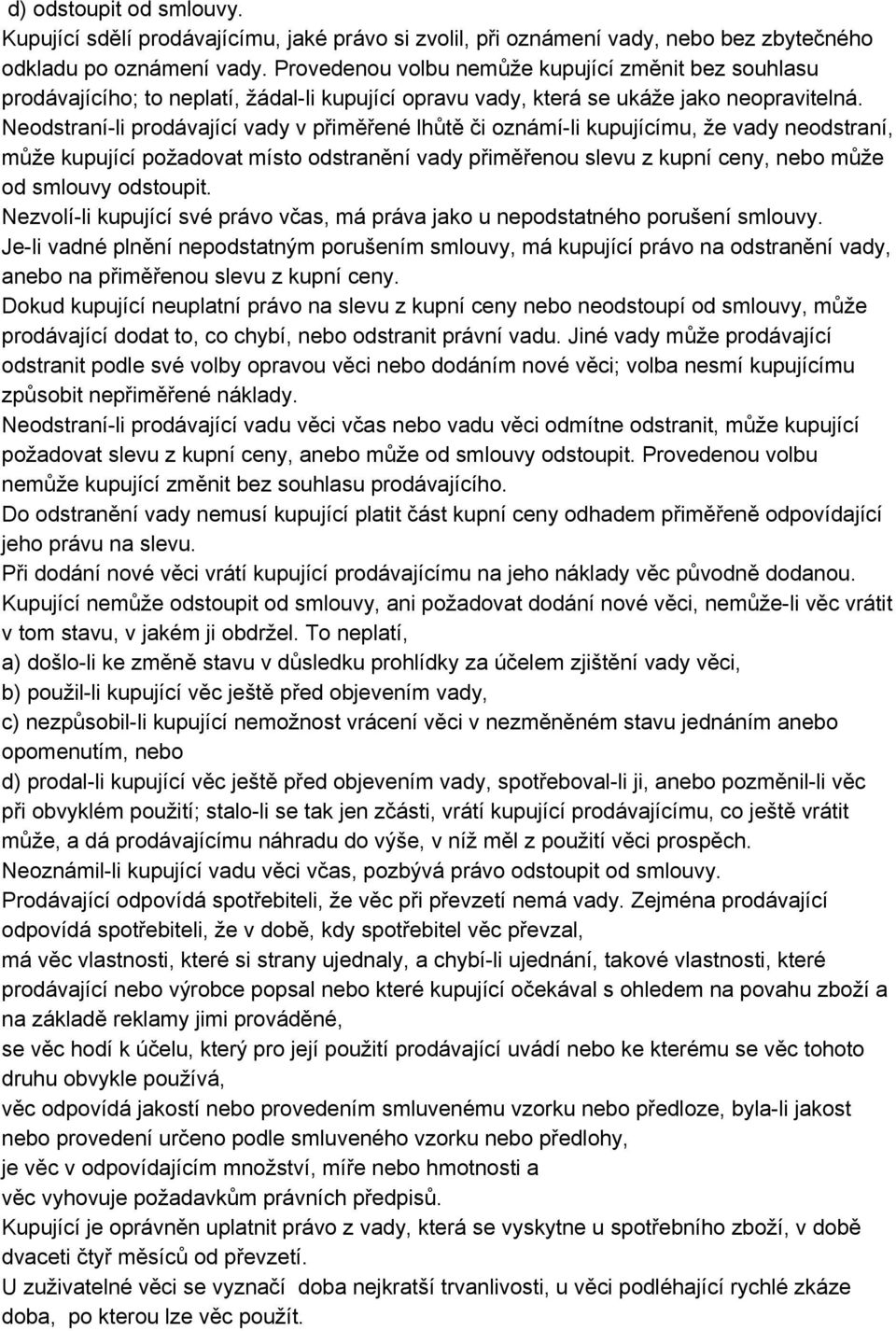 d) odstoupit od smlouvy.
Kupující sdělí prodávajícímu, jaké právo si zvolil, při oznámení vady, nebo bez zbytečného odkladu po oznámení vady. Provedenou volbu nemůže kupující změnit bez souhlasu prodávajícího; to neplatí, žádal-li kupující opravu vady, která se ukáže jako neopravitelná. Neodstraní-li prodávající vady v přiměřené lhůtě či oznámí-li kupujícímu, že vady neodstraní, může kupující požadovat místo odstranění vady přiměřenou slevu z kupní ceny, nebo může od smlouvy odstoupit.
Nezvolí-li kupující své právo včas, má práva jako u nepodstatného porušení smlouvy.
Je-li vadné plnění nepodstatným porušením smlouvy, má kupující právo na odstranění vady, anebo na přiměřenou slevu z kupní ceny.
Dokud kupující neuplatní právo na slevu z kupní ceny nebo neodstoupí od smlouvy, může prodávající dodat to, co chybí, nebo odstranit právní vadu. Jiné vady může prodávající odstranit podle své volby opravou věci nebo dodáním nové věci; volba nesmí kupujícímu způsobit nepřiměřené náklady.
Neodstraní-li prodávající vadu věci včas nebo vadu věci odmítne odstranit, může kupující požadovat slevu z kupní ceny, anebo může od smlouvy odstoupit. Provedenou volbu nemůže kupující změnit bez souhlasu prodávajícího.
Do odstranění vady nemusí kupující platit část kupní ceny odhadem přiměřeně odpovídající jeho právu na slevu.
Při dodání nové věci vrátí kupující prodávajícímu na jeho náklady věc původně dodanou.
Kupující nemůže odstoupit od smlouvy, ani požadovat dodání nové věci, nemůže-li věc vrátit v tom stavu, v jakém ji obdržel. To neplatí,
a) došlo-li ke změně stavu v důsledku prohlídky za účelem zjištění vady věci,
b) použil-li kupující věc ještě před objevením vady,
c) nezpůsobil-li kupující nemožnost vrácení věci v nezměněném stavu jednáním anebo opomenutím, nebo
d) prodal-li kupující věc ještě před objevením vady, spotřeboval-li ji, anebo pozměnil-li věc při obvyklém použití; stalo-li se tak jen zčásti, vrátí kupující prodávajícímu, co ještě vrátit může, a dá prodávajícímu náhradu do výše, v níž měl z použití věci prospěch.
Neoznámil-li kupující vadu věci včas, pozbývá právo odstoupit od smlouvy.
Prodávající odpovídá spotřebiteli, že věc při převzetí nemá vady. Zejména prodávající odpovídá spotřebiteli, že v době, kdy spotřebitel věc převzal,
má věc vlastnosti, které si strany ujednaly, a chybí-li ujednání, takové vlastnosti, které prodávající nebo výrobce popsal nebo které kupující očekával s ohledem na povahu zboží a na základě reklamy jimi prováděné,
se věc hodí k účelu, který pro její použití prodávající uvádí nebo ke kterému se věc tohoto druhu obvykle používá,
věc odpovídá jakostí nebo provedením smluvenému vzorku nebo předloze, byla-li jakost nebo provedení určeno podle smluveného vzorku nebo předlohy,
je věc v odpovídajícím množství, míře nebo hmotnosti a
věc vyhovuje požadavkům právních předpisů.
Kupující je oprávněn uplatnit právo z vady, která se vyskytne u spotřebního zboží, v době dvaceti čtyř měsíců od převzetí.
U zuživatelné věci se vyznačí doba nejkratší trvanlivosti, u věci podléhající rychlé zkáze doba, po kterou lze věc použít.